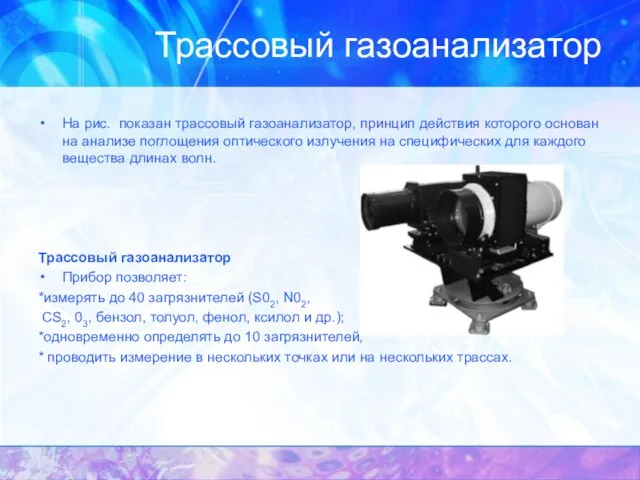 Трассовый газоанализатор

• На рис. показан трассовый газоанализатор, принцип действия которого основан на анализе поглощения оптического излучения на специфических для каждого вещества длинах волн.

Трассовый газоанализатор
• Прибор позволяет:
*измерять до 40 загрязнителей ($S0_2$, $N0_2$, $CS_2$, $0_3$, бензол, толуол, фенол, ксилол и др.);
*одновременно определять до 10 загрязнителей,
* проводить измерение в нескольких точках или на нескольких трассах.